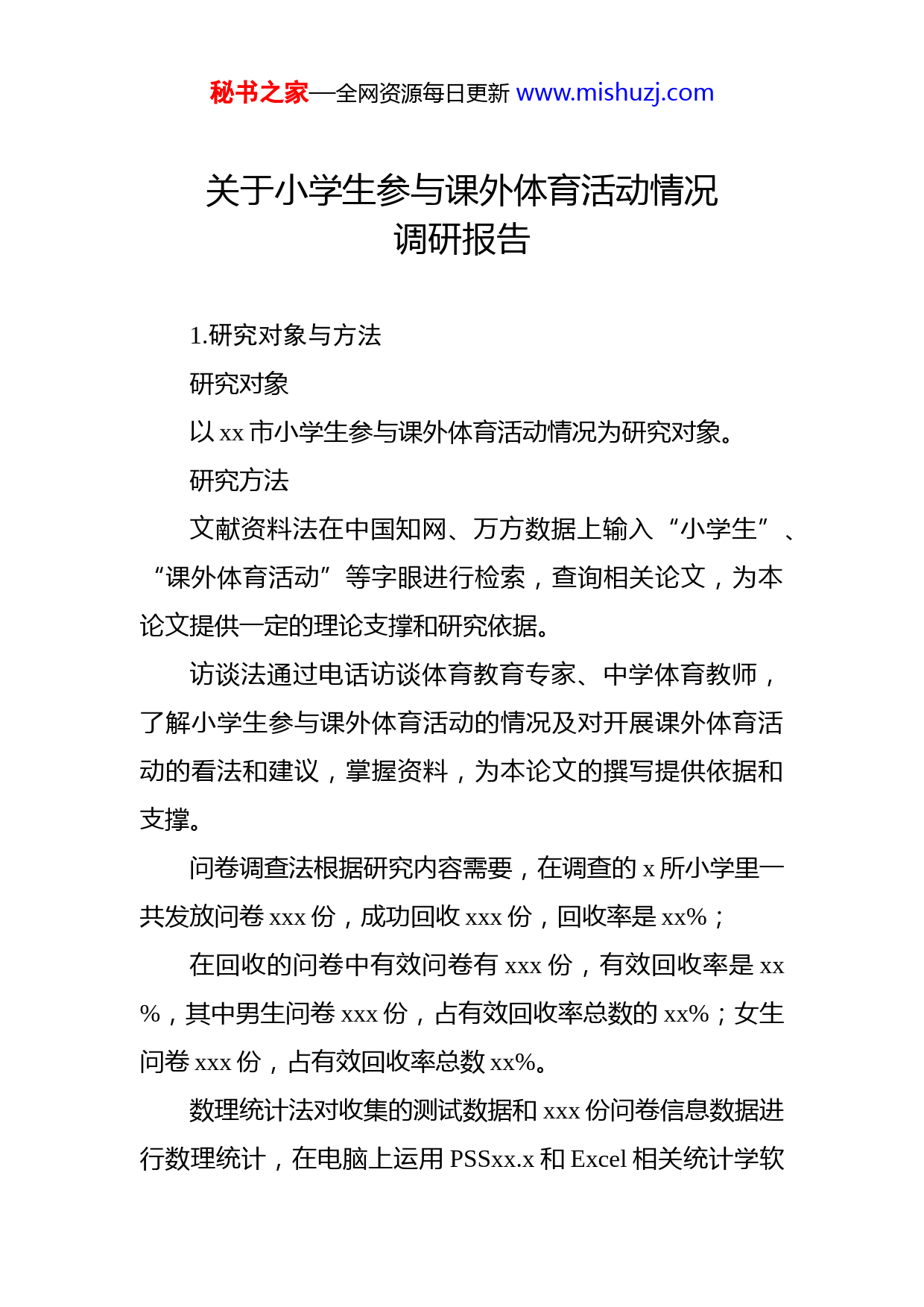 秘书之家—全网资源每日更新 www.mishuzj.com

关于小学生参与课外体育活动情况调研报告

1.研究对象与方法

研究对象

以 xx 市小学生参与课外体育活动情况为研究对象。

研究方法

文献资料法在中国知网、万方数据上输入“小学生”、“课外体育活动”等字眼进行检索，查询相关论文，为本论文提供一定的理论支撑和研究依据。

访谈法通过电话访谈体育教育专家、中学体育教师，了解小学生参与课外体育活动的情况及对开展课外体育活动的看法和建议，掌握资料，为本论文的撰写提供依据和支撑。

问卷调查法根据研究内容需要，在调查的 x 所小学里一共发放问卷 xxx 份，成功回收 xxx 份，回收率是 xx%；

在回收的问卷中有效问卷有 xxx 份，有效回收率是 xx%，其中男生问卷 xxx 份，占有效回收率总数的 xx%；女生问卷 xxx 份，占有效回收率总数 xx%。

数理统计法对收集的测试数据和 xxx 份问卷信息数据进行数理统计，在电脑上运用 PSSxx.x 和 Excel 相关统计学软